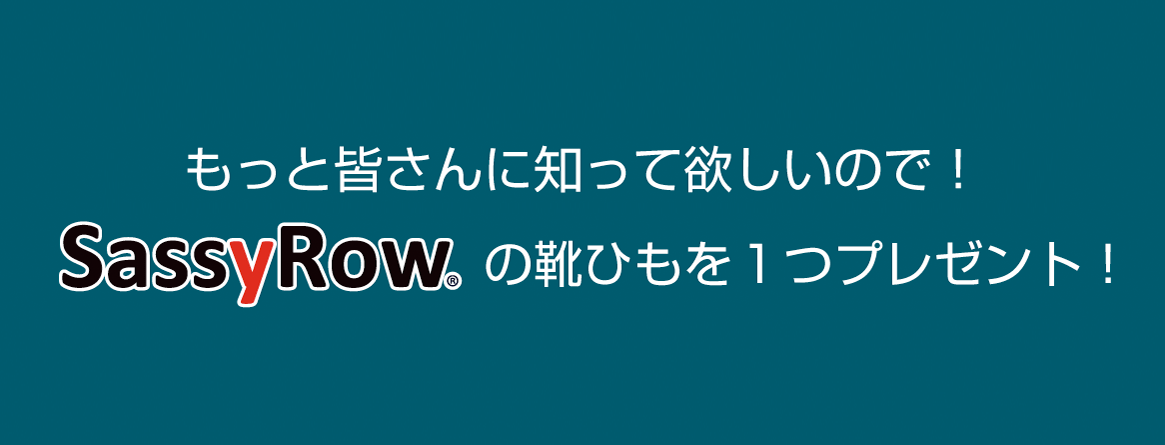 もっと皆さんに知って欲しいので！

SassyRow® の靴ひもを１つプレゼント！